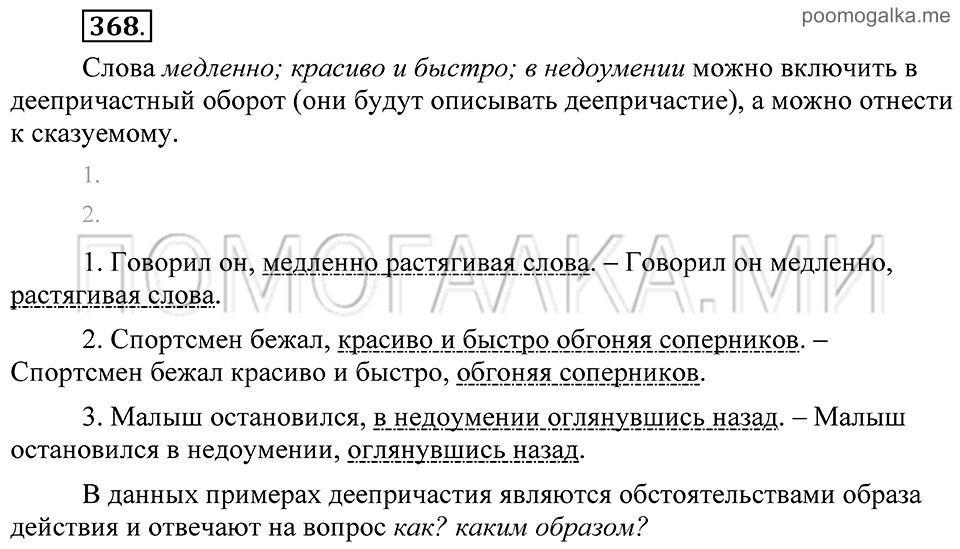 368.

poomogalka.me

Слова медленно; красиво и быстро; в недоумении можно включить в деепричастный оборот (они будут описывать деепричастие), а можно отнести к сказуемому.

1.

2.

ПОМОГАЛКА.МИ

1. Говорил он, медленно растягивая слова. – Говорил он медленно, растягивая слова.

2. Спортсмен бежал, красиво и быстро обгоняя соперников. – Спортсмен бежал красиво и быстро, обгоняя соперников.

3. Малыш остановился, в недоумении оглянувшись назад. – Малыш остановился в недоумении, оглянувшись назад.

В данных примерах деепричастия являются обстоятельствами образа действия и отвечают на вопрос как? каким образом?